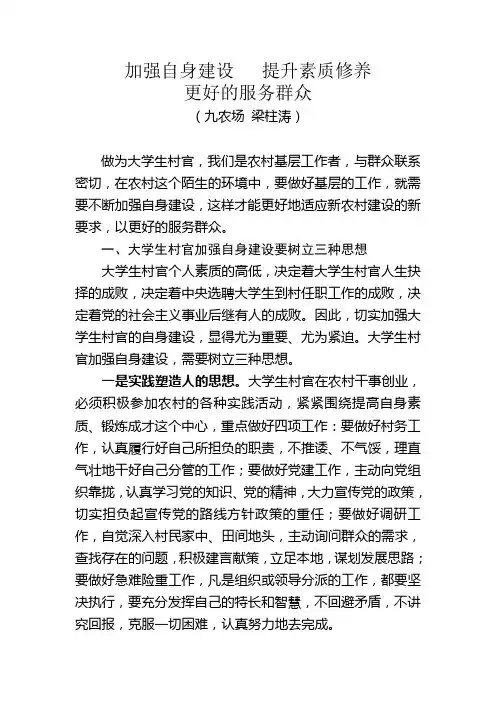 加强自身建设　提升素质修养
更好的服务群众
（九农场 梁柱涛）

做为大学生村官，我们是农村基层工作者，与群众联系密切，在农村这个陌生的环境中，要做好基层的工作，就需要不断加强自身建设，这样才能更好地适应新农村建设的新要求，以更好的服务群众。

一、大学生村官加强自身建设要树立三种思想

大学生村官个人素质的高低，决定着大学生村官人生抉择的成败，决定着中央选聘大学生到村任职工作的成败，决定着党的社会主义事业后继有人的成败。因此，切实加强大学生村官的自身建设，显得尤为重要、尤为紧迫。大学生村官加强自身建设，需要树立三种思想。

一是实践塑造人的思想。大学生村官在农村干事创业，必须积极参加农村的各种实践活动，紧紧围绕提高自身素质、锻炼成才这个中心，重点做好四项工作：要做好村务工作，认真履行好自己所担负的职责，不推诿、不气馁，理直气壮地干好自己分管的工作；要做好党建工作，主动向党组织靠拢，认真学习党的知识、党的精神，大力宣传党的政策，切实担负起宣传党的路线方针政策的重任；要做好调研工作，自觉深入村民家中、田间地头，主动询问群众的需求，查找存在的问题，积极建言献策，立足本地，谋划发展思路；要做好急难险重工作，凡是组织或领导分派的工作，都要坚决执行，要充分发挥自己的特长和智慧，不回避矛盾，不讲究回报，克服一切困难，认真努力地去完成。